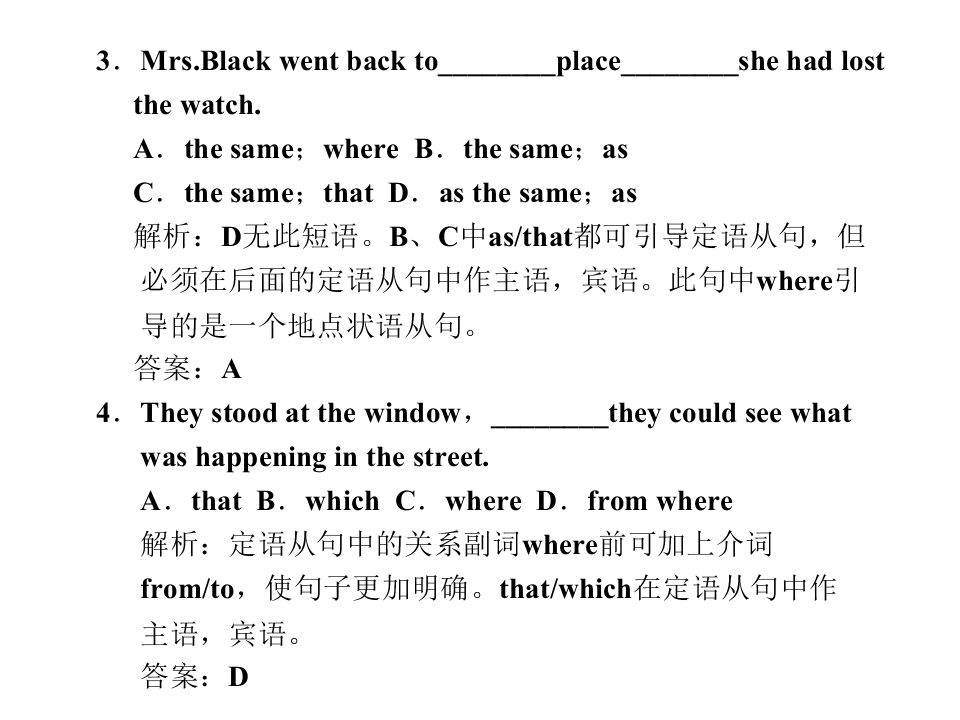 3．Mrs.Black went back to________place________she had lost the watch.

A．the same；where B．the same；as

C．the same；that D．as the same；as

解析：D无此短语。B、C中as/that都可引导定语从句，但必须在后面的定语从句中作主语，宾语。此句中where引导的是一个地点状语从句。

答案：A

4．They stood at the window，________they could see what was happening in the street.

A．that B．which C．where D．from where

解析：定语从句中的关系副词where前可加上介词from/to，使句子更加明确。that/which在定语从句中作主语，宾语。

答案：D